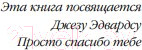 Эта книга посвящается
Джезу Эдвардсу
Просто спасибо тебе